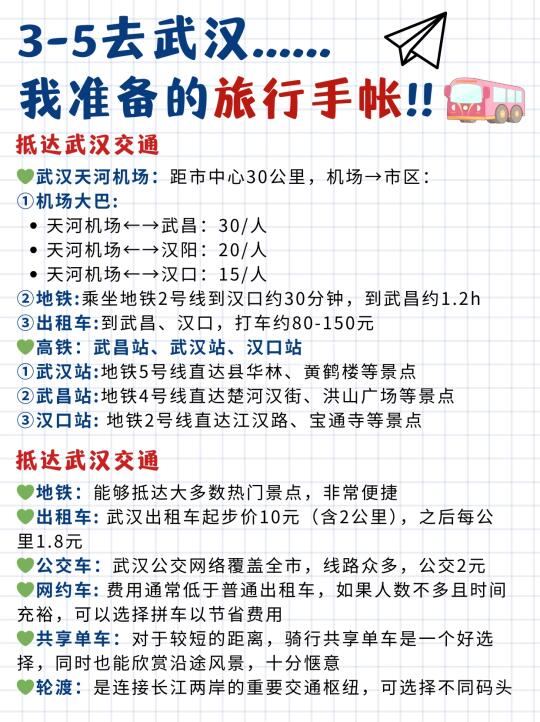 3-5去武汉......
我准备的旅行手帐!!

抵达武汉交通

💚武汉天河机场：距市中心30公里，机场→市区：
①机场大巴：
• 天河机场←→武昌：30/人
• 天河机场←→汉阳：20/人
• 天河机场←→汉口：15/人
②地铁：乘坐地铁2号线到汉口约30分钟，到武昌约1.2h
③出租车：到武昌、汉口，打车约80-150元
💚高铁：武昌站、武汉站、汉口站
①武汉站：地铁5号线直达县华林、黄鹤楼等景点
②武昌站：地铁4号线直达楚河汉街、洪山广场等景点
③汉口站：地铁2号线直达江汉路、宝通寺等景点

抵达武汉交通

💚地铁：能够抵达大多数热门景点，非常便捷
💚出租车：武汉出租车起步价10元（含2公里），之后每公里1.8元
💚公交车：武汉公交网络覆盖全市，线路众多，公交2元
💚网约车：费用通常低于普通出租车，如果人数不多且时间充裕，可以选择拼车以节省费用
💚共享单车：对于较短的距离，骑行共享单车是一个好选择，同时也能欣赏沿途风景，十分惬意
💚轮渡：是连接长江两岸的重要交通枢纽，可选择不同码头